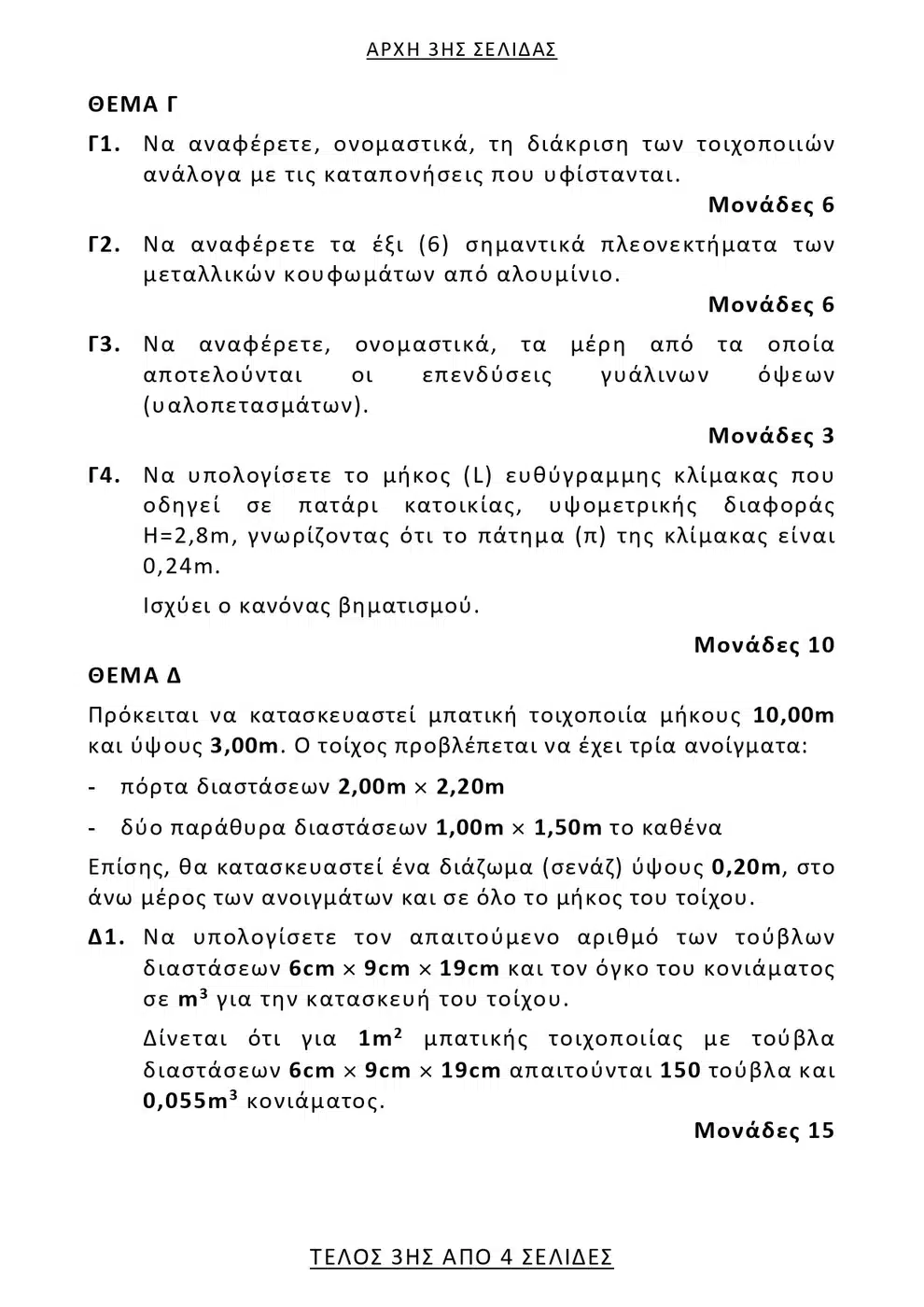 ΑΡΧΗ 3ΗΣ ΣΕΛΙΔΑΣ

ΘΕΜΑ Γ

Γ1. Να αναφέρετε, ονομαστικά, τη διάκριση των τοιχοποιιών ανάλογα με τις καταπονήσεις που υφίστανται.

Μονάδες 6

Γ2. Να αναφέρετε τα έξι (6) σημαντικά πλεονεκτήματα των μεταλλικών κουφωμάτων από αλουμίνιο.

Μονάδες 6

Γ3. Να αναφέρετε, ονομαστικά, τα μέρη από τα οποία αποτελούνται οι επενδύσεις γυάλινων όψεων (υαλοπετασμάτων).

Μονάδες 3

Γ4. Να υπολογίσετε το μήκος (L) ευθύγραμμης κλίμακας που οδηγεί σε πατάρι κατοικίας, υψομετρικής διαφοράς H=2,8m, γνωρίζοντας ότι το πάτημα (π) της κλίμακας είναι 0,24m.

Ισχύει ο κανόνας βηματισμού.

Μονάδες 10

ΘΕΜΑ Δ

Πρόκειται να κατασκευαστεί μπατική τοιχοποιία μήκους 10,00m και ύψους 3,00m. Ο τοίχος προβλέπεται να έχει τρία ανοίγματα:

- πόρτα διαστάσεων 2,00m $\times$ 2,20m

- δύο παράθυρα διαστάσεων 1,00m $\times$ 1,50m το καθένα

Επίσης, θα κατασκευαστεί ένα διάζωμα (σενάζ) ύψους 0,20m, στο άνω μέρος των ανοιγμάτων και σε όλο το μήκος του τοίχου.

Δ1. Να υπολογίσετε τον απαιτούμενο αριθμό των τούβλων διαστάσεων 6cm $\times$ 9cm $\times$ 19cm και τον όγκο του κονιάματος σε $m^3$ για την κατασκευή του τοίχου.

Δίνεται ότι για $1m^2$ μπατικής τοιχοποιίας με τούβλα διαστάσεων 6cm $\times$ 9cm $\times$ 19cm απαιτούνται 150 τούβλα και $0,055m^3$ κονιάματος.

Μονάδες 15

ΤΕΛΟΣ 3ΗΣ ΑΠΟ 4 ΣΕΛΙΔΕΣ